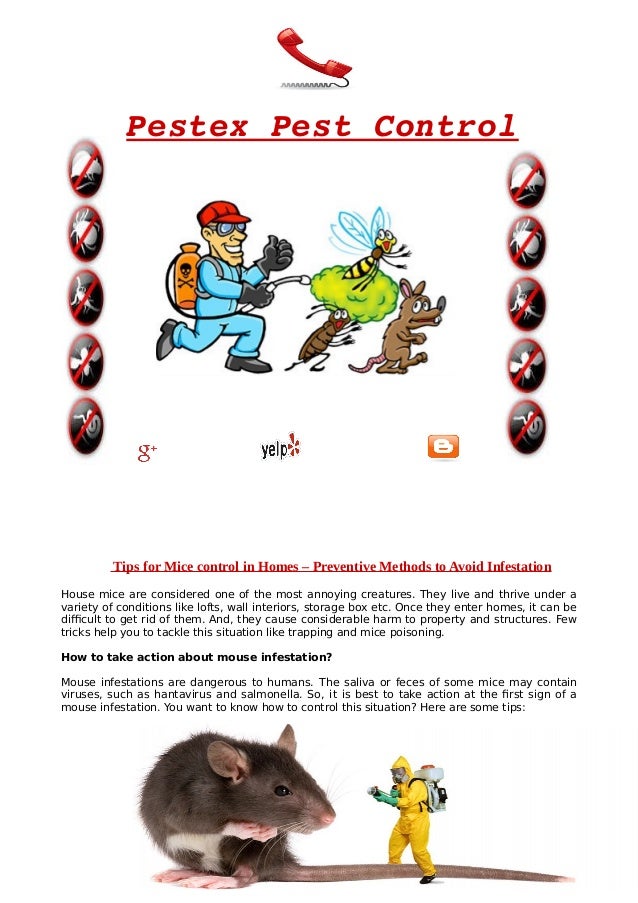 Pestex Pest Control

g+

yelp

Tips for Mice control in Homes – Preventive Methods to Avoid Infestation

House mice are considered one of the most annoying creatures. They live and thrive under a variety of conditions like lofts, wall interiors, storage box etc. Once they enter homes, it can be difficult to get rid of them. And, they cause considerable harm to property and structures. Few tricks help you to tackle this situation like trapping and mice poisoning.

How to take action about mouse infestation?

Mouse infestations are dangerous to humans. The saliva or feces of some mice may contain viruses, such as hantavirus and salmonella. So, it is best to take action at the first sign of a mouse infestation. You want to know how to control this situation? Here are some tips: